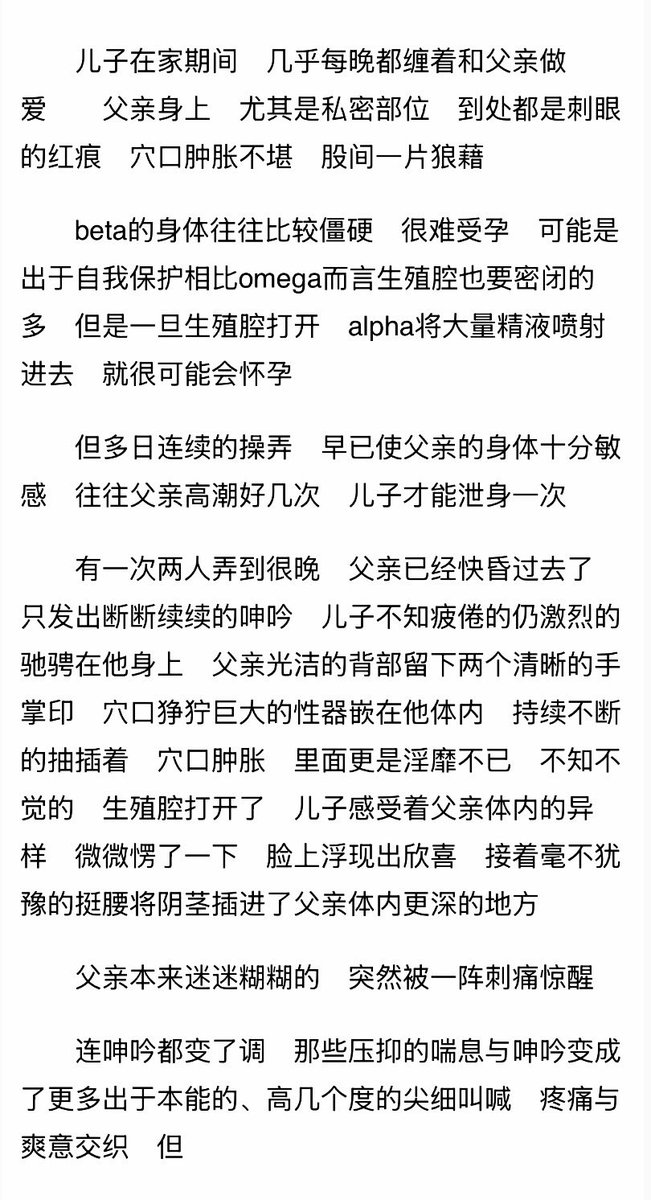 儿子在家期间　几乎每晚都缠着和父亲做爱　　父亲身上　尤其是私密部位　到处都是刺眼的红痕　穴口肿胀不堪　股间一片狼藉

beta的身体往往比较僵硬　很难受孕　可能是出于自我保护相比omega而言生殖腔也要密闭的多　但是一旦生殖腔打开　alpha将大量精液喷射进去　就很可能会怀孕

但多日连续的操弄　早已使父亲的身体十分敏感　往往父亲高潮好几次　儿子才能泄身一次

有一次两人弄到很晚　父亲已经快昏过去了　只发出断断续续的呻吟　儿子不知疲倦的仍激烈的驰骋在他身上　父亲光洁的背部留下两个清晰的手掌印　穴口狰狞巨大的性器嵌在他体内　持续不断的抽插着　穴口肿胀　里面更是淫靡不已　不知不觉的　生殖腔打开了　儿子感受着父亲体内的异样　微微愣了一下　脸上浮现出欣喜　接着毫不犹豫的挺腰将阴茎插进了父亲体内更深的地方

父亲本来迷迷糊糊的　突然被一阵刺痛惊醒

连呻吟都变了调　那些压抑的喘息与呻吟变成了更多出于本能的、高几个度的尖细叫喊　疼痛与爽意交织　但